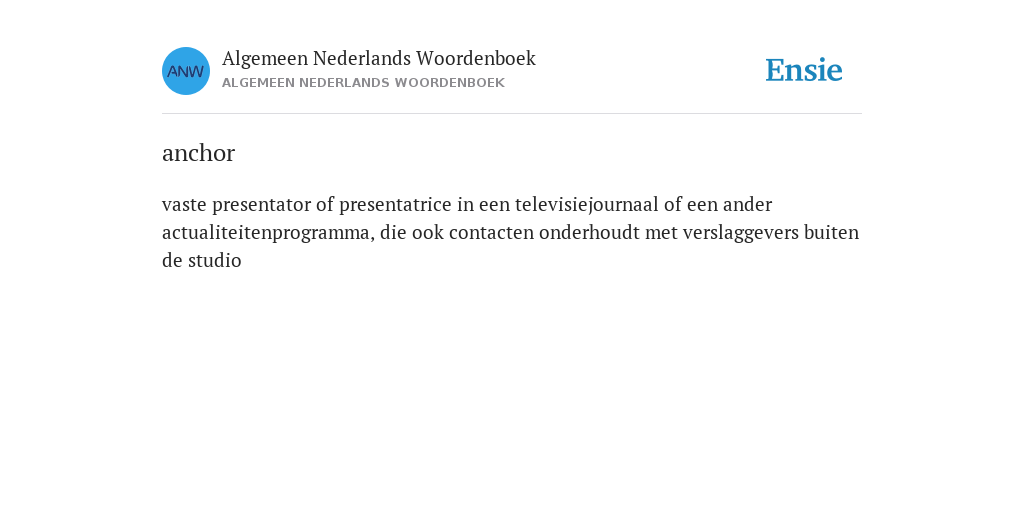 ANW

Algemeen Nederlands Woordenboek
ALGEMEEN NEDERLANDS WOORDENBOEK

Ensie

anchor

vaste presentator of presentatrice in een televisiejournaal of een ander actualiteitenprogramma, die ook contacten onderhoudt met verslaggevers buiten de studio